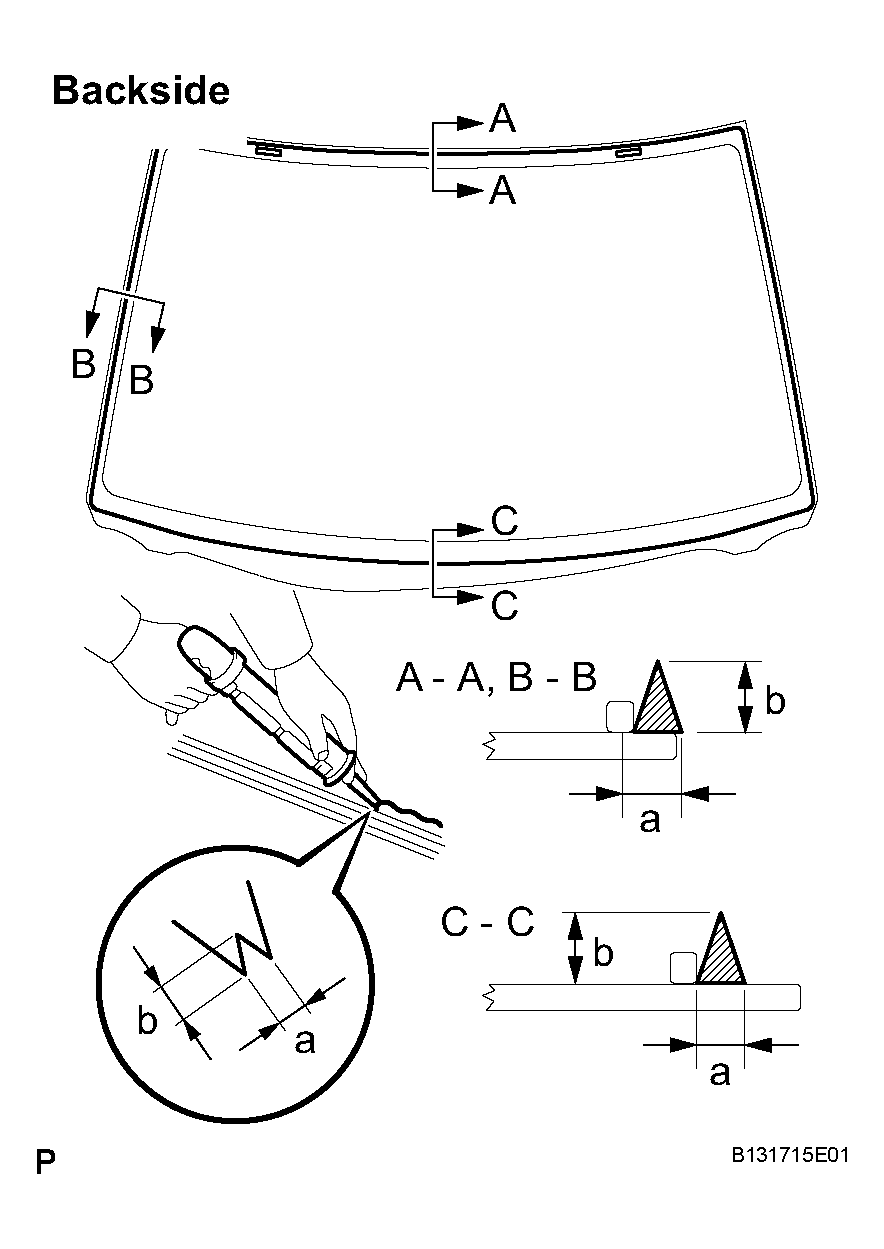 Backside

A
A
B
B
C
C

A - A, B - B
b
a

C - C
b
a

b
a

P

B131715E01